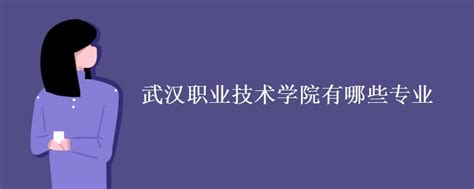 武汉职业技术学院有哪些专业